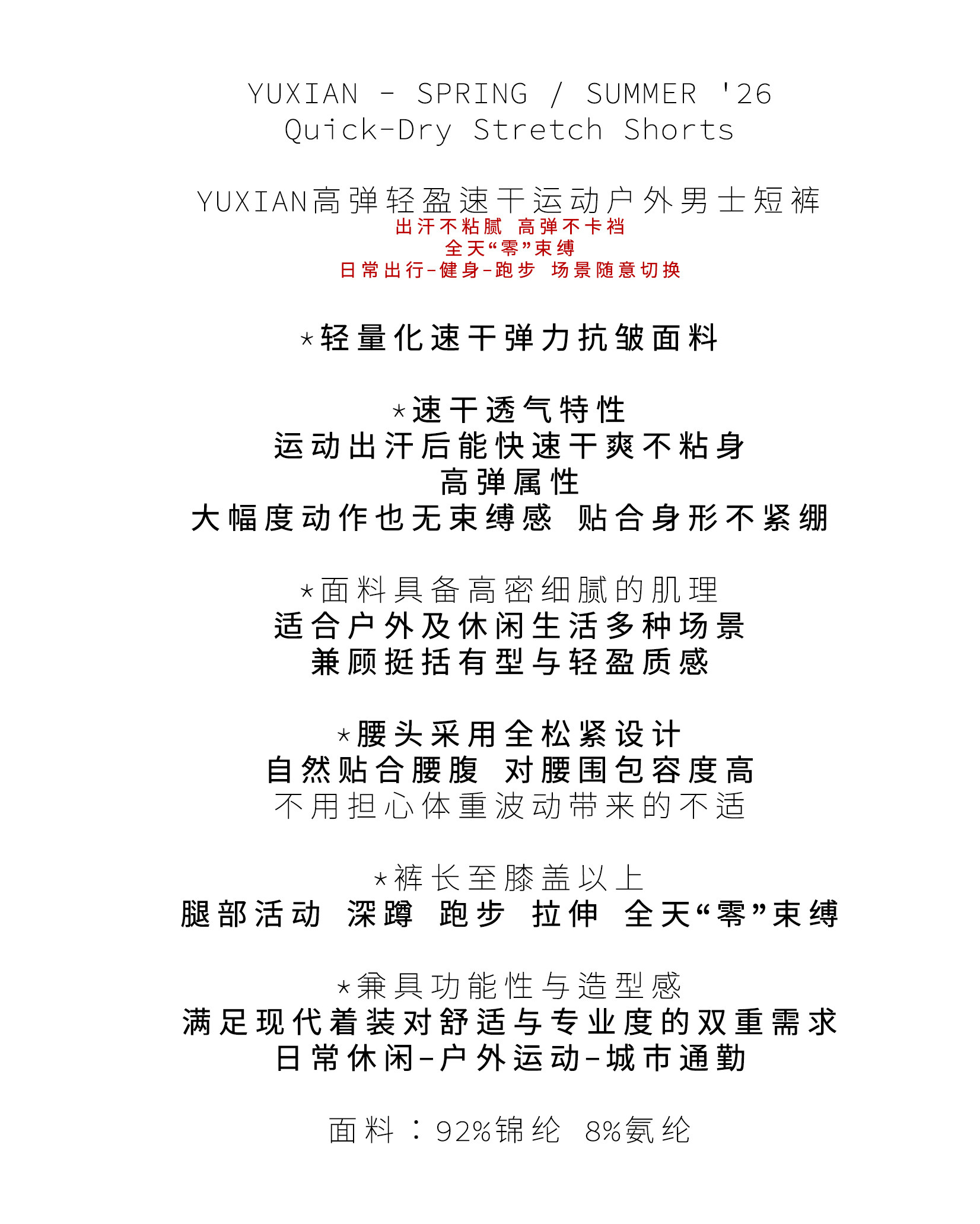 YUXIAN - SPRING / SUMMER '26
Quick-Dry Stretch Shorts

YUXIAN高弹轻盈速干运动户外男士短裤
出汗不粘腻 高弹不卡裆
全天“零”束缚
日常出行-健身-跑步 场景随意切换

*轻量化速干弹力抗皱面料

*速干透气特性
运动出汗后能快速干爽不粘身
高弹属性
大幅度动作也无束缚感 贴合身形不紧绷

*面料具备高密细腻的肌理
适合户外及休闲生活多种场景
兼顾挺括有型与轻盈质感

*腰头采用全松紧设计
自然贴合腰腹 对腰围包容度高
不用担心体重波动带来的不适

*裤长至膝盖以上
腿部活动 深蹲 跑步 拉伸 全天“零”束缚

*兼具功能性与造型感
满足现代着装对舒适与专业度的双重需求
日常休闲-户外运动-城市通勤

面料：92%锦纶 8%氨纶